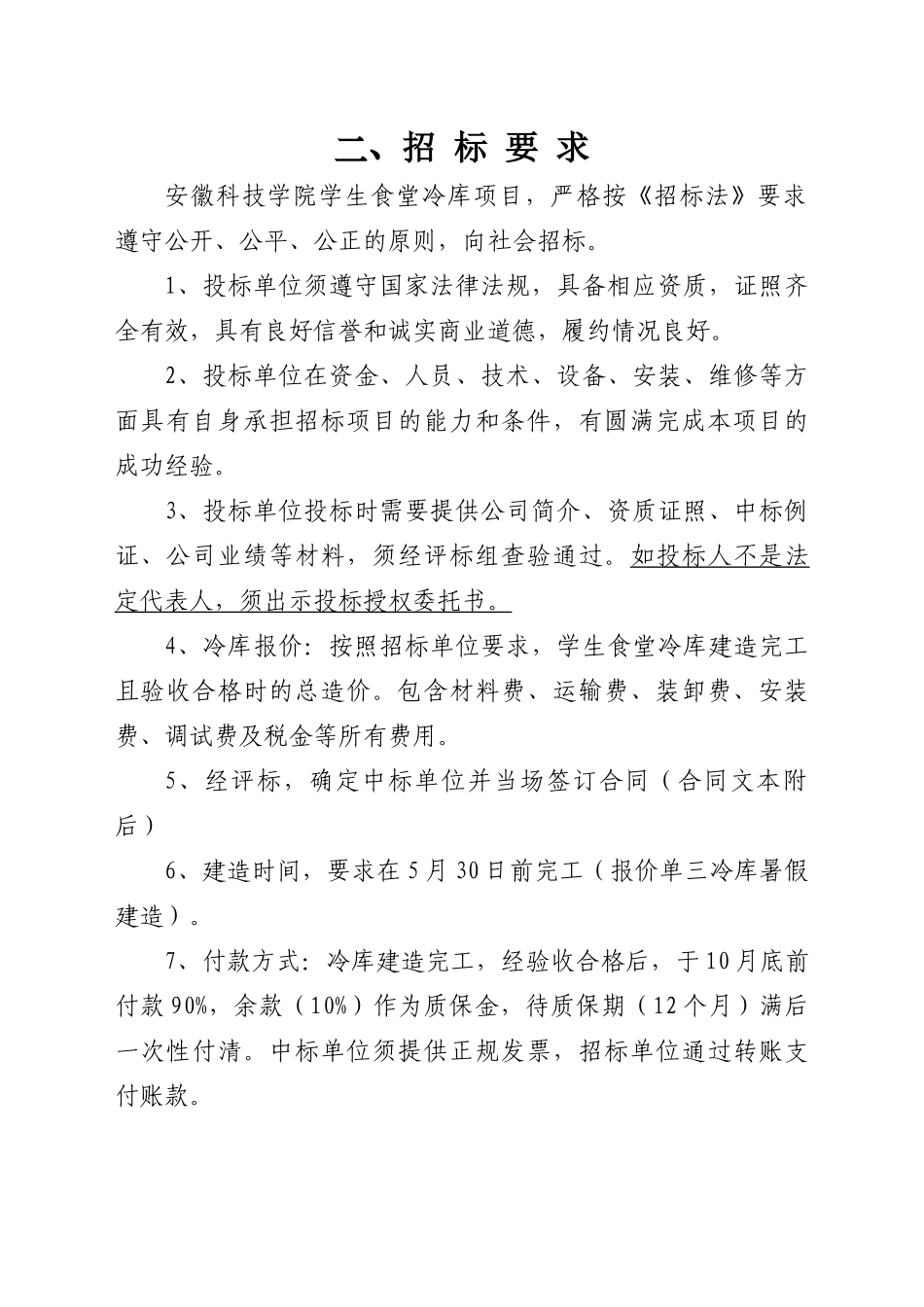 二、招 标 要 求

安徽科技学院学生食堂冷库项目，严格按《招标法》要求遵守公开、公平、公正的原则，向社会招标。

1、投标单位须遵守国家法律法规，具备相应资质，证照齐全有效，具有良好信誉和诚实商业道德，履约情况良好。

2、投标单位在资金、人员、技术、设备、安装、维修等方面具有自身承担招标项目的能力和条件，有圆满完成本项目的成功经验。

3、投标单位投标时需要提供公司简介、资质证照、中标例证、公司业绩等材料，须经评标组查验通过。如投标人不是法定代表人，须出示投标授权委托书。

4、冷库报价：按照招标单位要求，学生食堂冷库建造完工且验收合格时的总造价。包含材料费、运输费、装卸费、安装费、调试费及税金等所有费用。

5、经评标，确定中标单位并当场签订合同（合同文本附后）

6、建造时间，要求在5月30日前完工（报价单三冷库暑假建造）。

7、付款方式：冷库建造完工，经验收合格后，于10月底前付款90%，余款（10%）作为质保金，待质保期（12个月）满后一次性付清。中标单位须提供正规发票，招标单位通过转账支付账款。